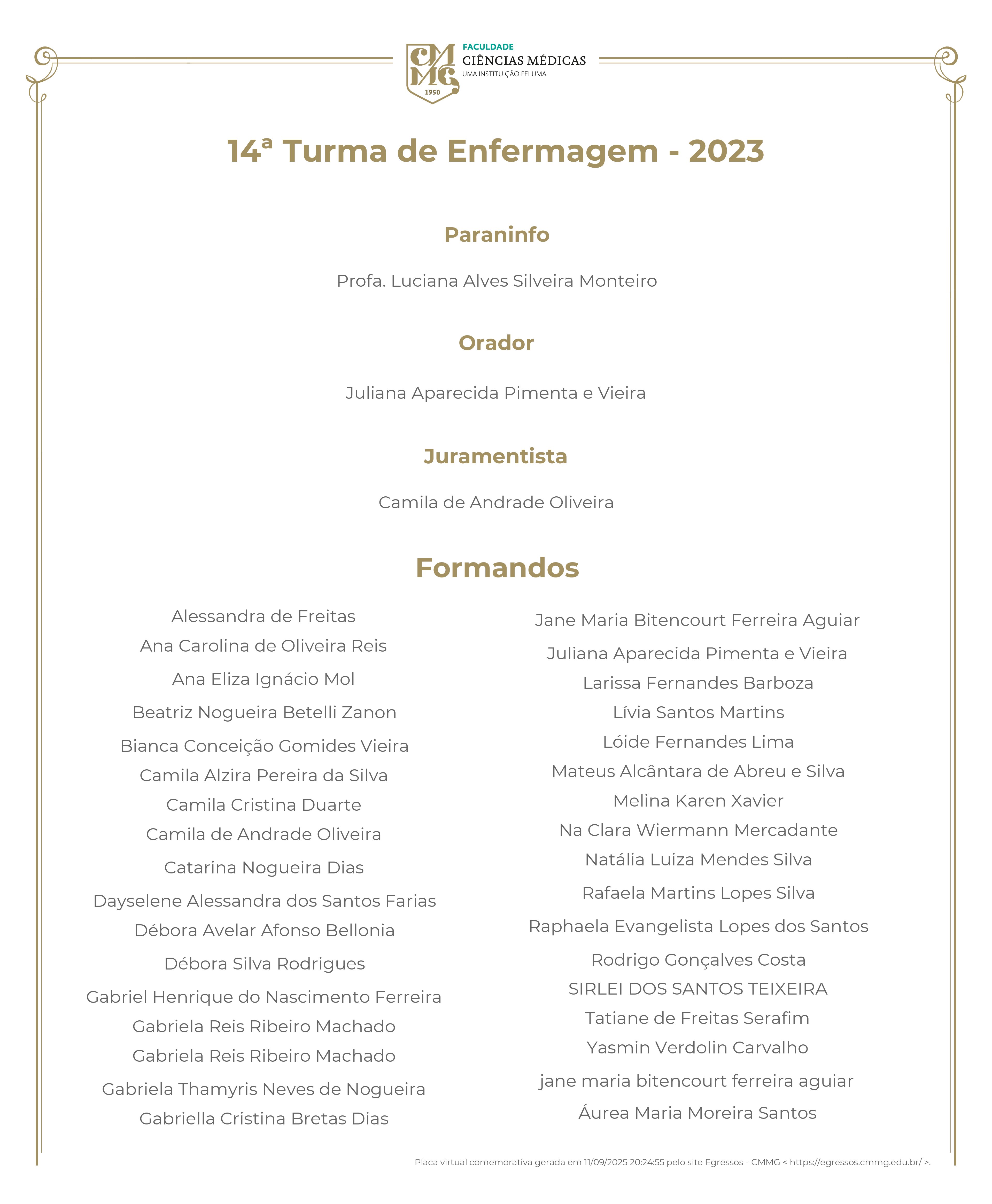 CMMG 1950
FACULDADE
CIÊNCIAS MÉDICAS
UMA INSTITUIÇÃO FELUMA

14ª Turma de Enfermagem - 2023

Paraninfo

Profa. Luciana Alves Silveira Monteiro

Orador

Juliana Aparecida Pimenta e Vieira

Juramentista

Camila de Andrade Oliveira

Formandos

Alessandra de Freitas
Ana Carolina de Oliveira Reis
Ana Eliza Ignácio Mol
Beatriz Nogueira Betelli Zanon
Bianca Conceição Gomides Vieira
Camila Alzira Pereira da Silva
Camila Cristina Duarte
Camila de Andrade Oliveira
Catarina Nogueira Dias
Dayselene Alessandra dos Santos Farias
Débora Avelar Afonso Bellonia
Débora Silva Rodrigues
Gabriel Henrique do Nascimento Ferreira
Gabriela Reis Ribeiro Machado
Gabriela Reis Ribeiro Machado
Gabriela Thamyris Neves de Nogueira
Gabriella Cristina Bretas Dias

Jane Maria Bitencourt Ferreira Aguiar
Juliana Aparecida Pimenta e Vieira
Larissa Fernandes Barboza
Lívia Santos Martins
Lóide Fernandes Lima
Mateus Alcântara de Abreu e Silva
Melina Karen Xavier
Na Clara Wiermann Mercadante
Natália Luiza Mendes Silva
Rafaela Martins Lopes Silva
Raphaela Evangelista Lopes dos Santos
Rodrigo Gonçalves Costa
SIRLEI DOS SANTOS TEIXEIRA
Tatiane de Freitas Serafim
Yasmin Verdolin Carvalho
jane maria bitencourt ferreira aguiar
Áurea Maria Moreira Santos

Placa virtual comemorativa gerada em 11/09/2025 20:24:55 pelo site Egressos - CMMG < https://egressos.cmmg.edu.br/ >.